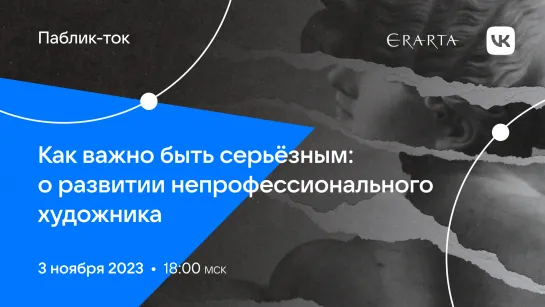 Паблик-ток

ERARTA

VK

Как важно быть серьёзным: о развитии непрофессионального художника

3 ноября 2023 • 18:00 мск